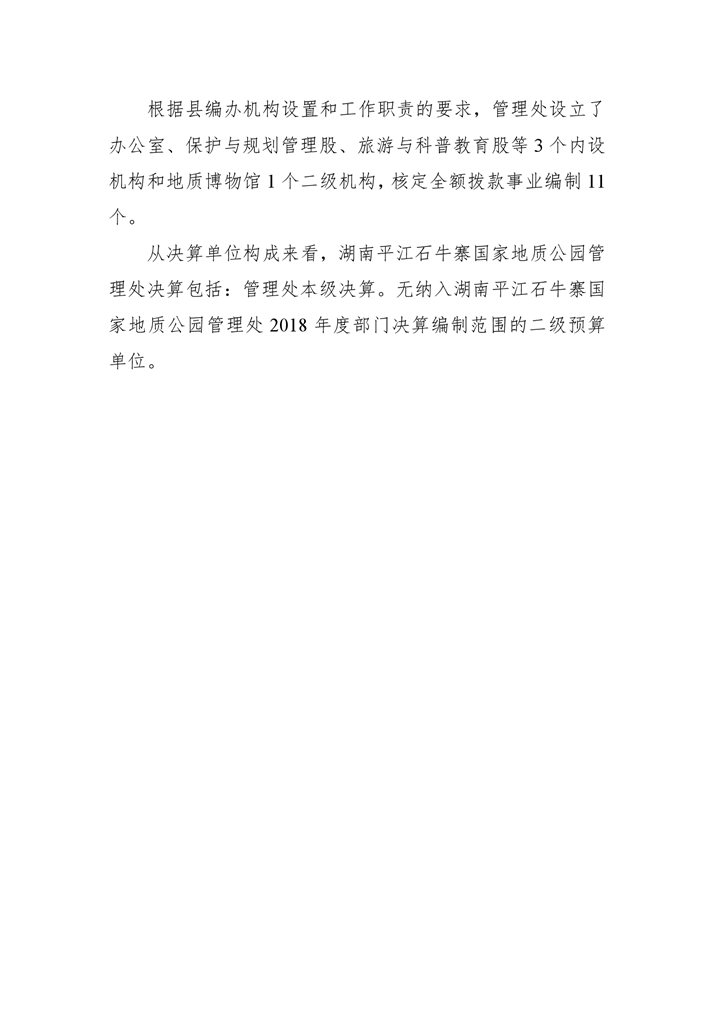 根据县编办机构设置和工作职责的要求，管理处设立了办公室、保护与规划管理股、旅游与科普教育股等3个内设机构和地质博物馆1个二级机构，核定全额拨款事业编制11个。

从决算单位构成来看，湖南平江石牛寨国家地质公园管理处决算包括：管理处本级决算。无纳入湖南平江石牛寨国家地质公园管理处2018年度部门决算编制范围的二级预算单位。